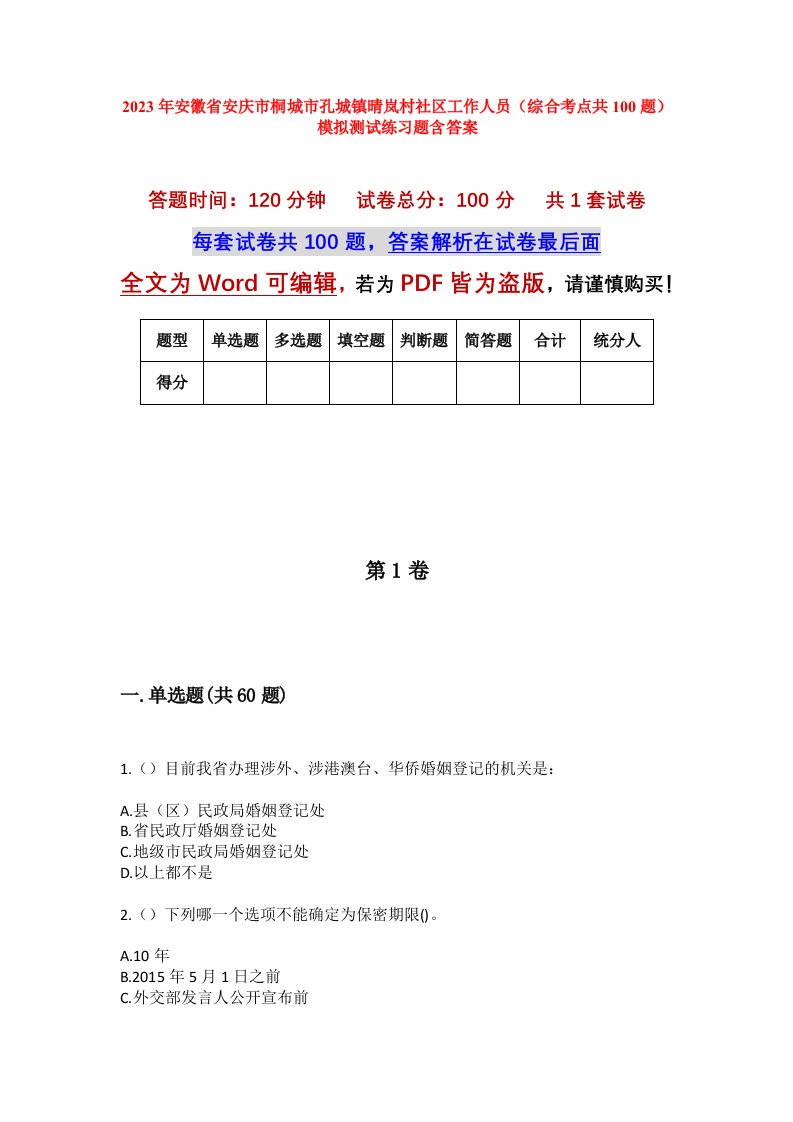 2023年安徽省安庆市桐城市孔城镇晴岚村社区工作人员（综合考点共100题）模拟测试练习题含答案

答题时间：120分钟　试卷总分：100分　共1套试卷

每套试卷共100题，答案解析在试卷最后面

全文为Word可编辑，若为PDF皆为盗版，请谨慎购买！

| 题型 | 单选题 | 多选题 | 填空题 | 判断题 | 简答题 | 合计 | 统分人 |
|---|---|---|---|---|---|---|---|
| 得分 | | | | | | | |

第1卷

一.单选题(共60题)

1.（）目前我省办理涉外、涉港澳台、华侨婚姻登记的机关是：

A.县（区）民政局婚姻登记处
B.省民政厅婚姻登记处
C.地级市民政局婚姻登记处
D.以上都不是

2.（）下列哪一个选项不能确定为保密期限()。

A.10年
B.2015年5月1日之前
C.外交部发言人公开宣布前